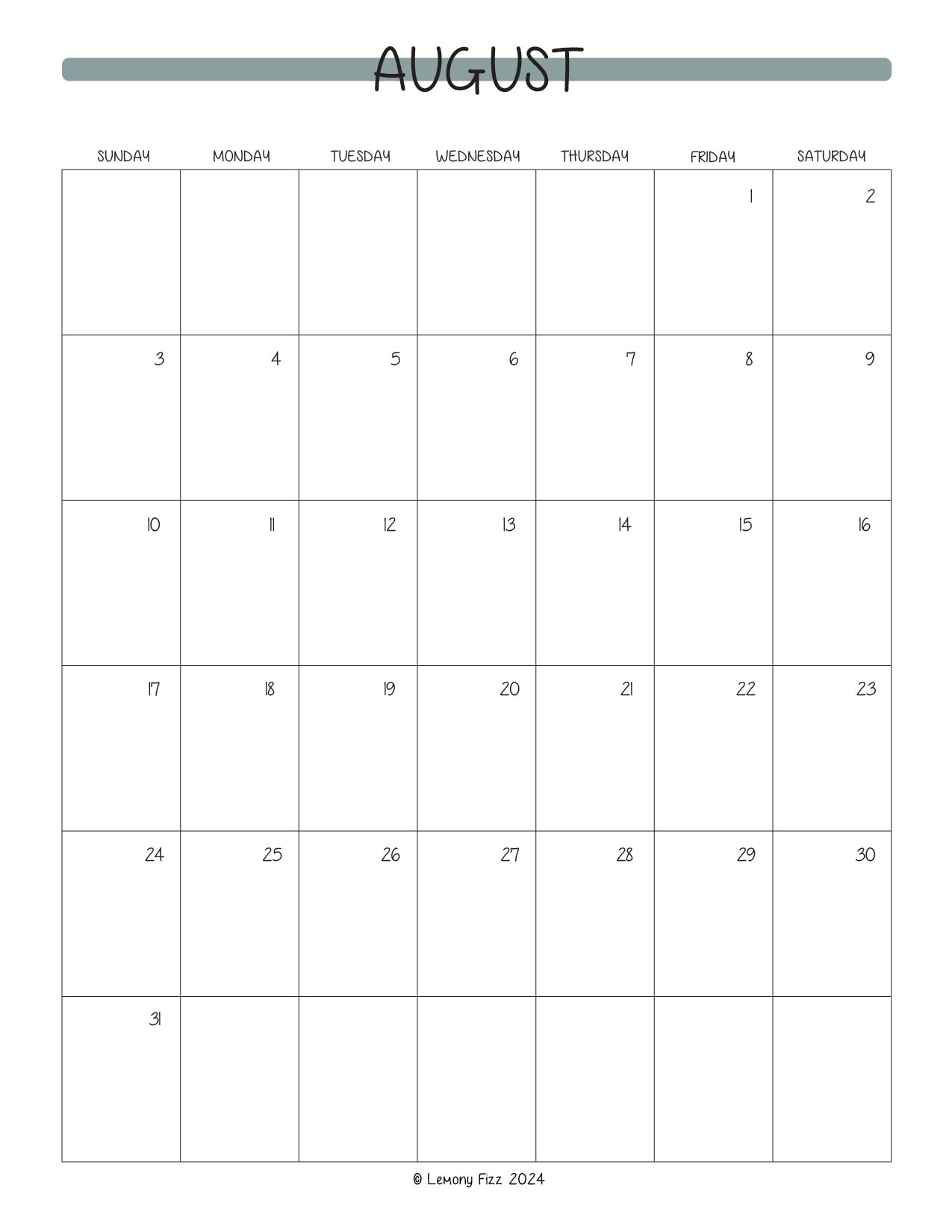 AUGUST

| SUNDAY | MONDAY | TUESDAY | WEDNESDAY | THURSDAY | FRIDAY | SATURDAY |
|---|---|---|---|---|---|---|
| | | | | | 1 | 2 |
| 3 | 4 | 5 | 6 | 7 | 8 | 9 |
| 10 | 11 | 12 | 13 | 14 | 15 | 16 |
| 17 | 18 | 19 | 20 | 21 | 22 | 23 |
| 24 | 25 | 26 | 27 | 28 | 29 | 30 |
| 31 | | | | | | |

© Lemony Fizz 2024